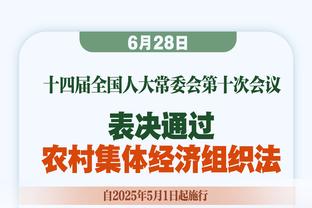 6月28日

十四届全国人大常委会第十次会议

表决通过
农村集体经济组织法

自2025年5月1日起施行